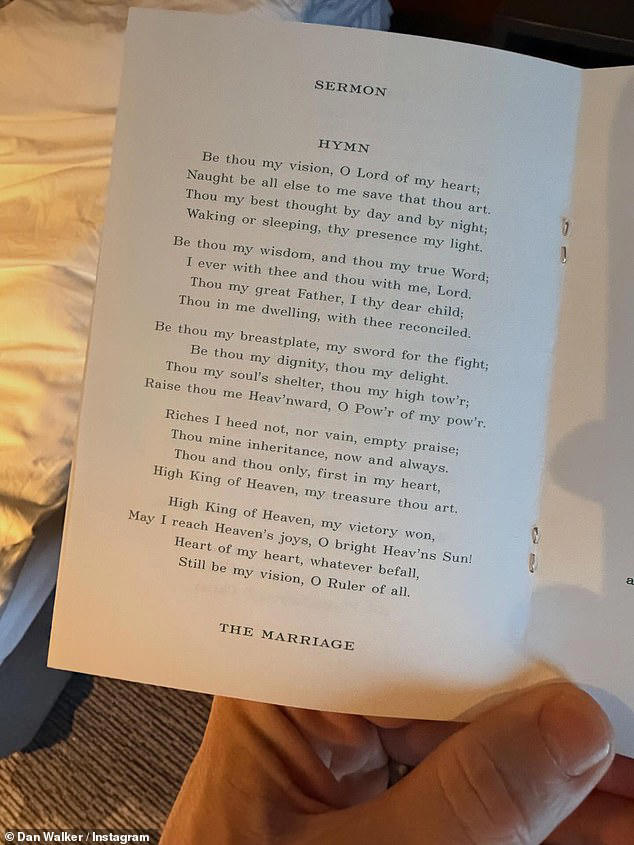 SERMON

HYMN

Be thou my vision, O Lord of my heart;
Naught be all else to me save that thou art.
Thou my best thought by day and by night;
Waking or sleeping, thy presence my light.

Be thou my wisdom, and thou my true Word;
I ever with thee and thou with me, Lord.
Thou my great Father, I thy dear child;
Thou in me dwelling, with thee reconciled.

Be thou my breastplate, my sword for the fight;
Be thou my dignity, thou my delight.
Thou my soul's shelter, thou my high tow'r;
Raise thou me Heav'nward, O Pow'r of my pow'r.

Riches I heed not, nor vain, empty praise;
Thou mine inheritance, now and always.
Thou and thou only, first in my heart,
High King of Heaven, my treasure thou art.

High King of Heaven, my victory won,
May I reach Heaven's joys, O bright Heav'ns Sun!
Heart of my heart, whatever befall,
Still be my vision, O Ruler of all.

THE MARRIAGE

a

© Dan Walker / Instagram